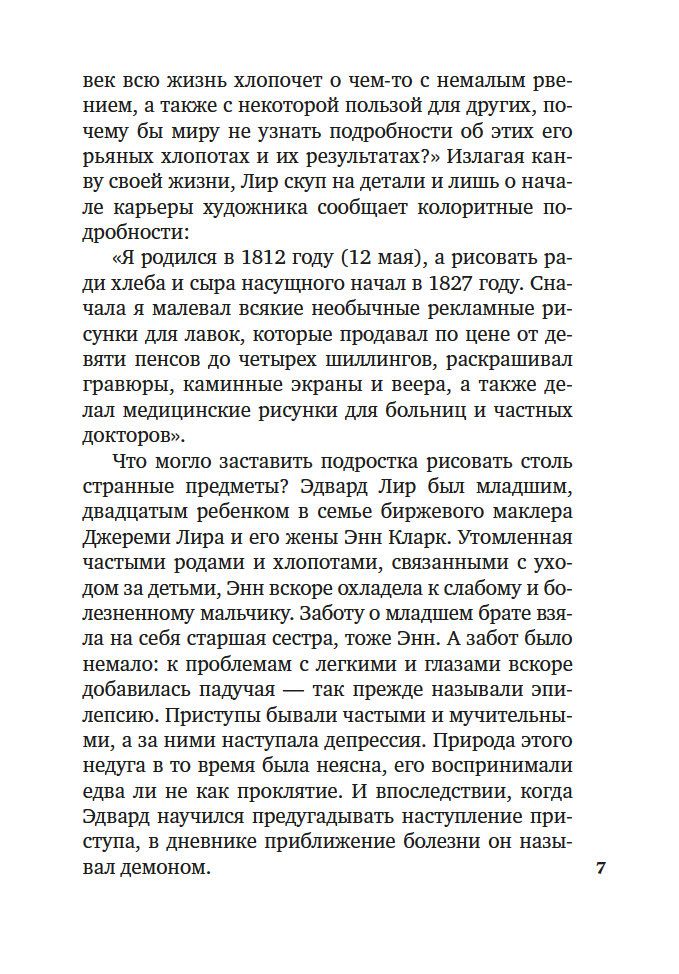 век всю жизнь хлопочет о чем-то с немалым рвением, а также с некоторой пользой для других, почему бы миру не узнать подробности об этих его рьяных хлопотах и их результатах?» Излагая канву своей жизни, Лир скуп на детали и лишь о начале карьеры художника сообщает колоритные подробности:

«Я родился в 1812 году (12 мая), а рисовать ради хлеба и сыра насущного начал в 1827 году. Сначала я малевал всякие необычные рекламные рисунки для лавок, которые продавал по цене от девяти пенсов до четырех шиллингов, раскрашивал гравюры, каминные экраны и веера, а также делал медицинские рисунки для больниц и частных докторов».

Что могло заставить подростка рисовать столь странные предметы? Эдвард Лир был младшим, двадцатым ребенком в семье биржевого маклера Джереми Лира и его жены Энн Кларк. Утомленная частыми родами и хлопотами, связанными с уходом за детьми, Энн вскоре охладела к слабому и болезненному мальчику. Заботу о младшем брате взяла на себя старшая сестра, тоже Энн. А забот было немало: к проблемам с легкими и глазами вскоре добавилась падучая — так прежде называли эпилепсию. Приступы бывали частыми и мучительными, а за ними наступала депрессия. Природа этого недуга в то время была неясна, его воспринимали едва ли не как проклятие. И впоследствии, когда Эдвард научился предугадывать наступление приступа, в дневнике приближение болезни он называл демоном.

7